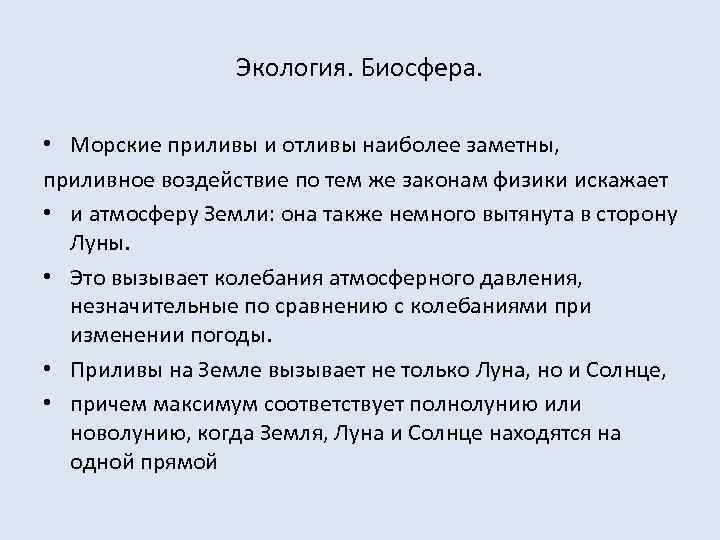 Экология. Биосфера.

• Морские приливы и отливы наиболее заметны,

приливное воздействие по тем же законам физики искажает

• и атмосферу Земли: она также немного вытянута в сторону Луны.

• Это вызывает колебания атмосферного давления, незначительные по сравнению с колебаниями при изменении погоды.

• Приливы на Земле вызывает не только Луна, но и Солнце,

• причем максимум соответствует полнолунию или новолунию, когда Земля, Луна и Солнце находятся на одной прямой